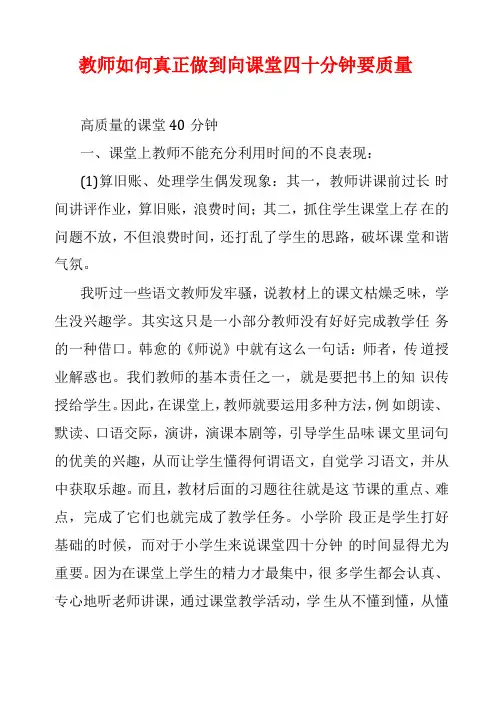 教师如何真正做到向课堂四十分钟要质量

高质量的课堂 40 分钟

一、课堂上教师不能充分利用时间的不良表现：

(1)算旧账、处理学生偶发现象：其一，教师讲课前过长 时间讲评作业，算旧账，浪费时间；其二，抓住学生课堂上存 在的问题不放，不但浪费时间，还打乱了学生的思路，破坏课 堂和谐气氛。

我听过一些语文教师发牢骚，说教材上的课文枯燥乏味，学生没兴趣学。其实这只是一小部分教师没有好好完成教学任 务的一种借口。韩愈的《师说》中就有这么一句话：师者，传 道授业解惑也。我们教师的基本责任之一，就是要把书上的知 识传授给学生。因此，在课堂上，教师就要运用多种方法，例 如朗读、默读、口语交际，演讲，演课本剧等，引导学生品味 课文里词句的优美的兴趣，从而让学生懂得何谓语文，自觉学 习语文，并从中获取乐趣。而且，教材后面的习题往往就是这 节课的重点、难点，完成了它们也就完成了教学任务。小学阶 段正是学生打好基础的时候，而对于小学生来说课堂四十分钟 的时间显得尤为重要。因为在课堂上学生的精力才最集中，很 多学生都会认真、专心地听老师讲课，通过课堂教学活动，学 生从不懂到懂，从懂